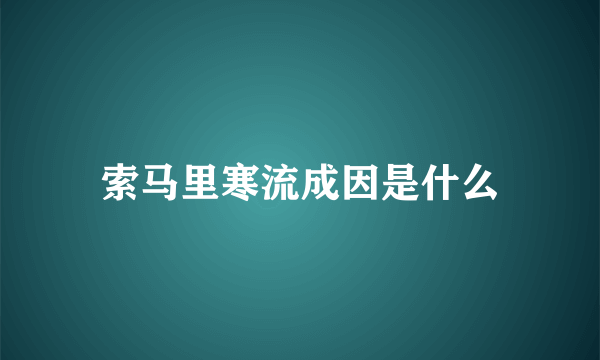 索马里寒流成因是什么